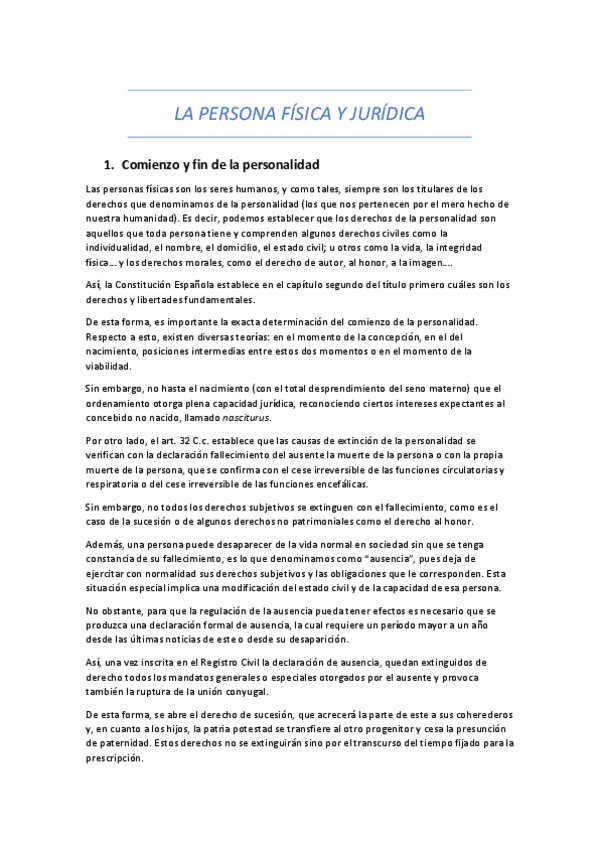 LA PERSONA FÍSICA Y JURÍDICA

1. Comienzo y fin de la personalidad

Las personas físicas son los seres humanos, y como tales, siempre son los titulares de los derechos que denominamos de la personalidad (los que nos pertenecen por el mero hecho de nuestra humanidad). Es decir, podemos establecer que los derechos de la personalidad son aquellos que toda persona tiene y comprenden algunos derechos civiles como la individualidad, el nombre, el domicilio, el estado civil; u otros como la vida, la integridad física… y los derechos morales, como el derecho de autor, al honor, a la imagen….

Así, la Constitución Española establece en el capítulo segundo del título primero cuáles son los derechos y libertades fundamentales.

De esta forma, es importante la exacta determinación del comienzo de la personalidad. Respecto a esto, existen diversas teorías: en el momento de la concepción, en el del nacimiento, posiciones intermedias entre estos dos momentos o en el momento de la viabilidad.

Sin embargo, no hasta el nacimiento (con el total desprendimiento del seno materno) que el ordenamiento otorga plena capacidad jurídica, reconociendo ciertos intereses expectantes al concebido no nacido, llamado nasciturus.

Por otro lado, el art. 32 C.c. establece que las causas de extinción de la personalidad se verifican con la declaración fallecimiento del ausente la muerte de la persona o con la propia muerte de la persona, que se confirma con el cese irreversible de las funciones circulatorias y respiratoria o del cese irreversible de las funciones encefálicas.

Sin embargo, no todos los derechos subjetivos se extinguen con el fallecimiento, como es el caso de la sucesión o de algunos derechos no patrimoniales como el derecho al honor.

Además, una persona puede desaparecer de la vida normal en sociedad sin que se tenga constancia de su fallecimiento, es lo que denominamos como "ausencia", pues deja de ejercitar con normalidad sus derechos subjetivos y las obligaciones que le corresponden. Esta situación especial implica una modificación del estado civil y de la capacidad de esa persona.

No obstante, para que la regulación de la ausencia pueda tener efectos es necesario que se produzca una declaración formal de ausencia, la cual requiere un período mayor a un año desde las últimas noticias de este o desde su desaparición.

Así, una vez inscrita en el Registro Civil la declaración de ausencia, quedan extinguidos de derecho todos los mandatos generales o especiales otorgados por el ausente y provoca también la ruptura de la unión conyugal.

De esta forma, se abre el derecho de sucesión, que acrecerá la parte de este a sus coherederos y, en cuanto a los hijos, la patria potestad se transfiere al otro progenitor y cesa la presunción de paternidad. Estos derechos no se extinguirán sino por el transcurso del tiempo fijado para la prescripción.